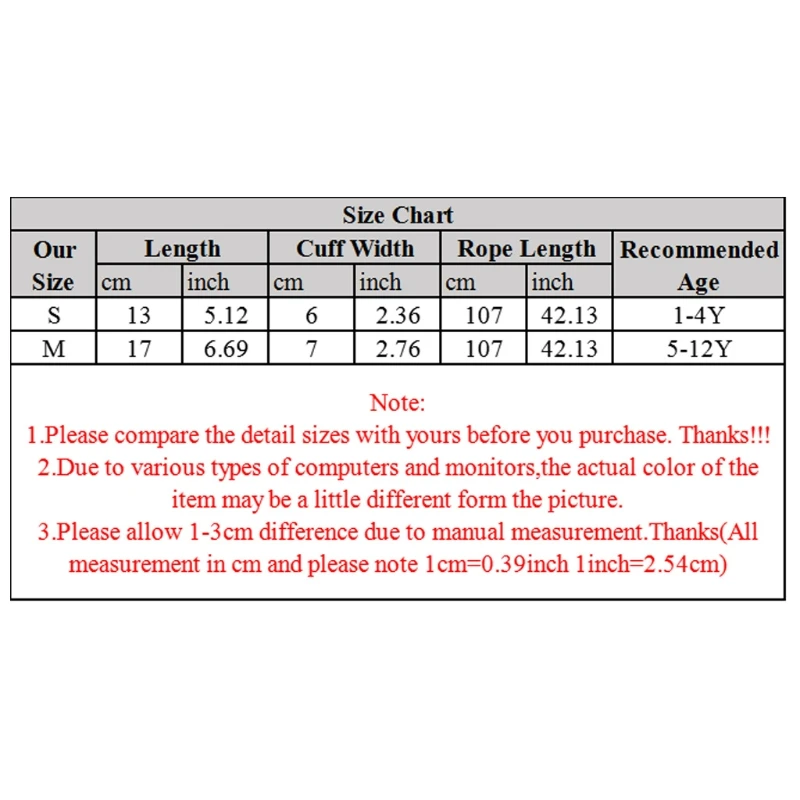 Size Chart

| Our Size | Length cm | Length inch | Cuff Width cm | Cuff Width inch | Rope Length cm | Rope Length inch | Recommended Age |
|---|---|---|---|---|---|---|---|
| S | 13 | 5.12 | 6 | 2.36 | 107 | 42.13 | 1-4Y |
| M | 17 | 6.69 | 7 | 2.76 | 107 | 42.13 | 5-12Y |

Note:
1.Please compare the detail sizes with yours before you purchase. Thanks!!!
2.Due to various types of computers and monitors,the actual color of the item may be a little different form the picture.
3.Please allow 1-3cm difference due to manual measurement.Thanks(All measurement in cm and please note 1cm=0.39inch 1inch=2.54cm)